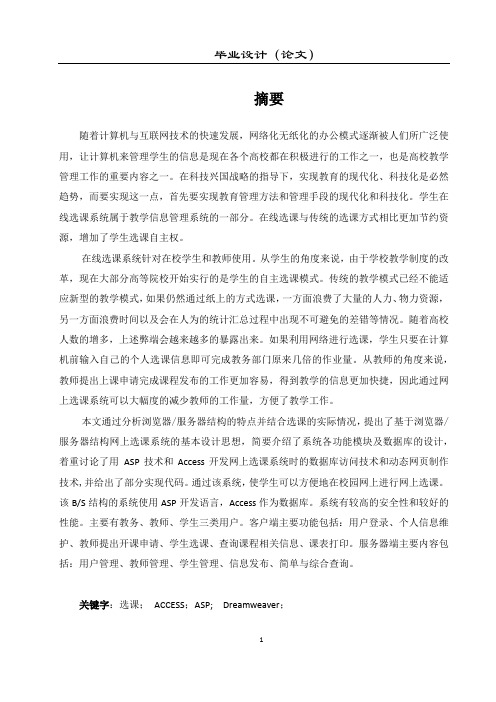 毕业设计（论文）

摘要

随着计算机与互联网技术的快速发展，网络化无纸化的办公模式逐渐被人们所广泛使用，让计算机来管理学生的信息是现在各个高校都在积极进行的工作之一，也是高校教学管理工作的重要内容之一。在科技兴国战略的指导下，实现教育的现代化、科技化是必然趋势，而要实现这一点，首先要实现教育管理方法和管理手段的现代化和科技化。学生在线选课系统属于教学信息管理系统的一部分。在线选课与传统的选课方式相比更加节约资源，增加了学生选课自主权。

在线选课系统针对在校学生和教师使用。从学生的角度来说，由于学校教学制度的改革，现在大部分高等院校开始实行的是学生的自主选课模式。传统的教学模式已经不能适应新型的教学模式，如果仍然通过纸上的方式选课，一方面浪费了大量的人力、物力资源，另一方面浪费时间以及会在人为的统计汇总过程中出现不可避免的差错等情况。随着高校人数的增多，上述弊端会越来越多的暴露出来。如果利用网络进行选课，学生只要在计算机前输入自己的个人选课信息即可完成教务部门原来几倍的作业量。从教师的角度来说，教师提出上课申请完成课程发布的工作更加容易，得到教学的信息更加快捷，因此通过网上选课系统可以大幅度的减少教师的工作量，方便了教学工作。

本文通过分析浏览器/服务器结构的特点并结合选课的实际情况，提出了基于浏览器/服务器结构网上选课系统的基本设计思想，简要介绍了系统各功能模块及数据库的设计，着重讨论了用 ASP 技术和 Access 开发网上选课系统时的数据库访问技术和动态网页制作技术，并给出了部分实现代码。通过该系统，使学生可以方便地在校园网上进行网上选课。该 B/S 结构的系统使用 ASP 开发语言，Access 作为数据库。系统有较高的安全性和较好的性能。主要有教务、教师、学生三类用户。客户端主要功能包括：用户登录、个人信息维护、教师提出开课申请、学生选课、查询课程相关信息、课表打印。服务器端主要内容包括：用户管理、教师管理、学生管理、信息发布、简单与综合查询。

关键字：选课； ACCESS；ASP; Dreamweaver；

1